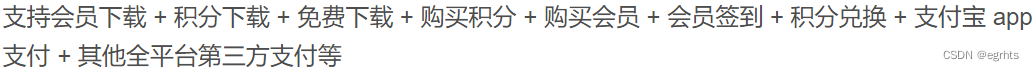 支持会员下载 + 积分下载 + 免费下载 + 购买积分 + 购买会员 + 会员签到 + 积分兑换 + 支付宝 app 支付 + 其他全平台第三方支付等

CSDN @egrhts